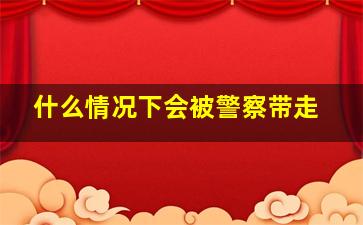 什么情况下会被警察带走